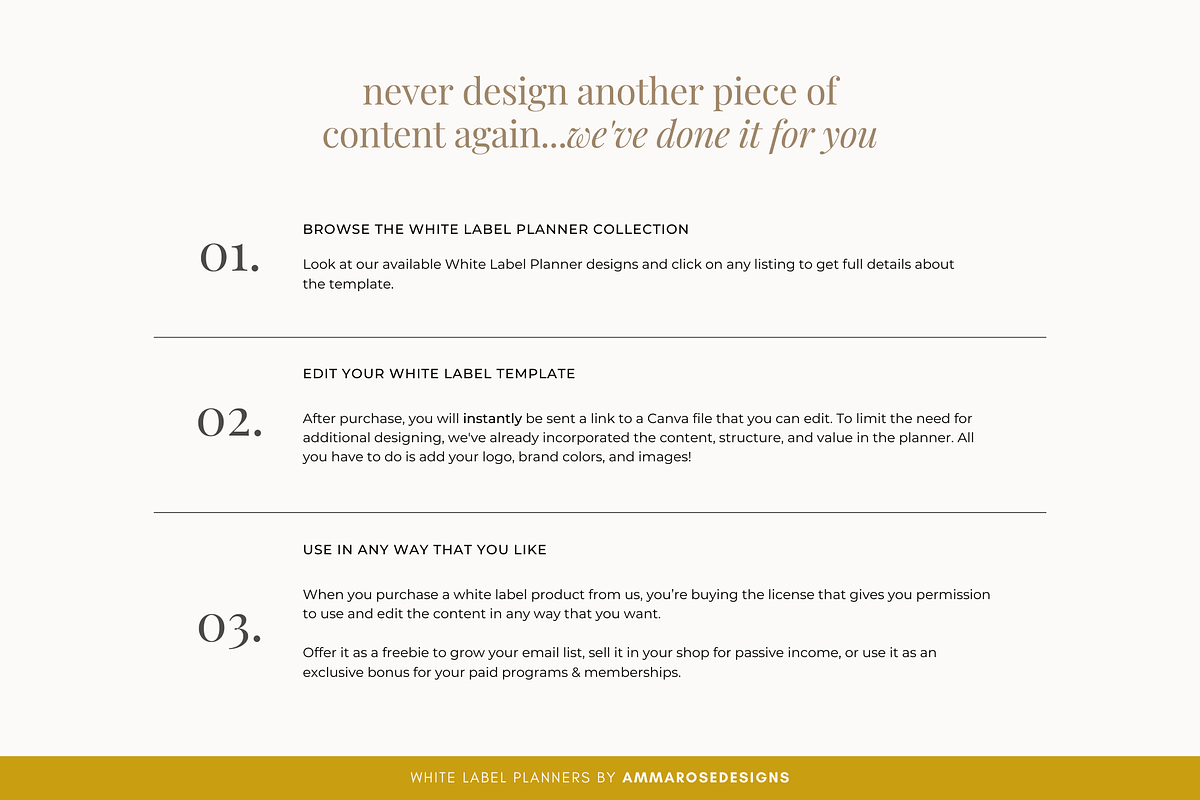 never design another piece of content again...we've done it for you

01.

BROWSE THE WHITE LABEL PLANNER COLLECTION

Look at our available White Label Planner designs and click on any listing to get full details about the template.

02.

EDIT YOUR WHITE LABEL TEMPLATE

After purchase, you will instantly be sent a link to a Canva file that you can edit. To limit the need for additional designing, we've already incorporated the content, structure, and value in the planner. All you have to do is add your logo, brand colors, and images!

03.

USE IN ANY WAY THAT YOU LIKE

When you purchase a white label product from us, you're buying the license that gives you permission to use and edit the content in any way that you want.

Offer it as a freebie to grow your email list, sell it in your shop for passive income, or use it as an exclusive bonus for your paid programs & memberships.

WHITE LABEL PLANNERS BY AMMAROSEDESIGNS